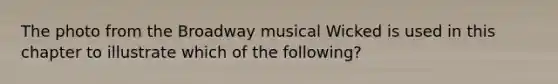 The photo from the Broadway musical Wicked is used in this chapter to illustrate which of the following?